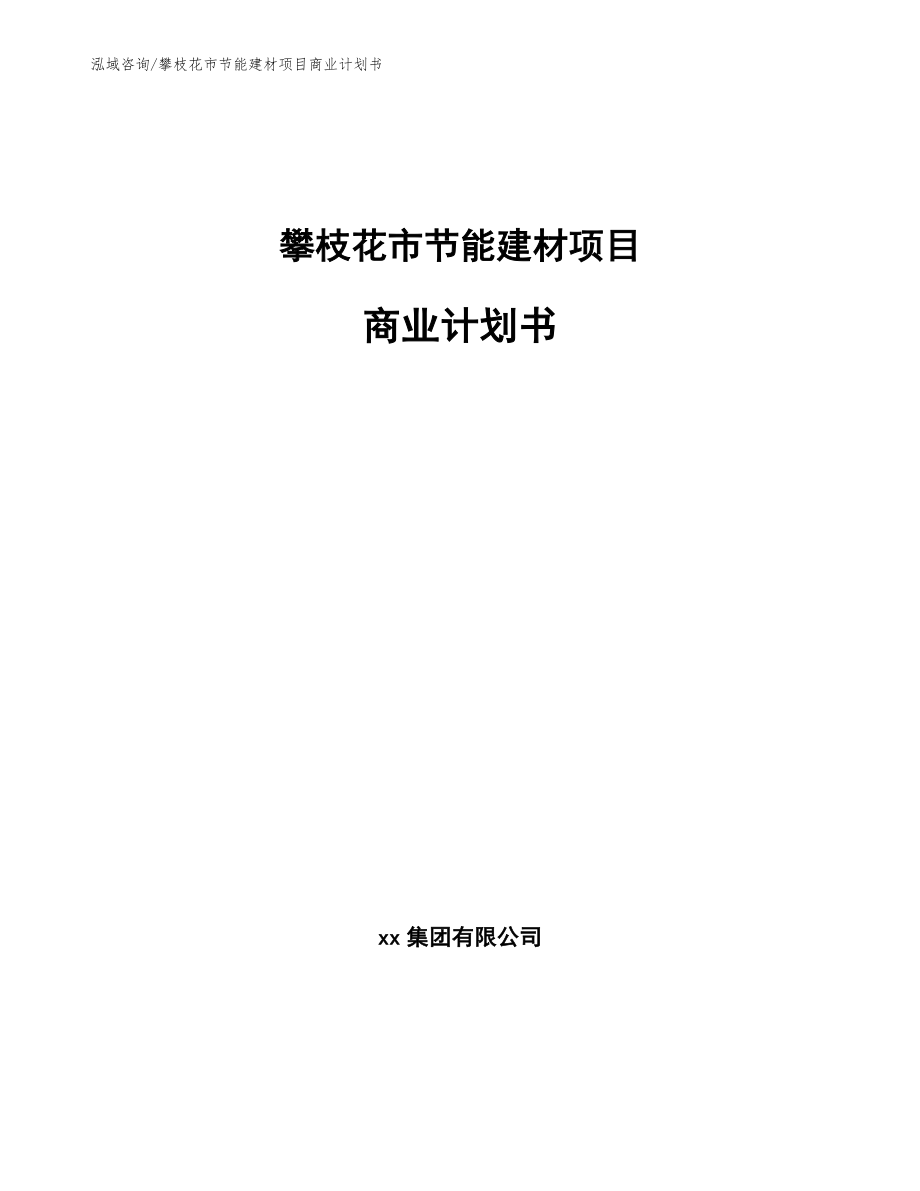 泓域咨询/攀枝花市节能建材项目商业计划书

攀枝花市节能建材项目

商业计划书

xx 集团有限公司